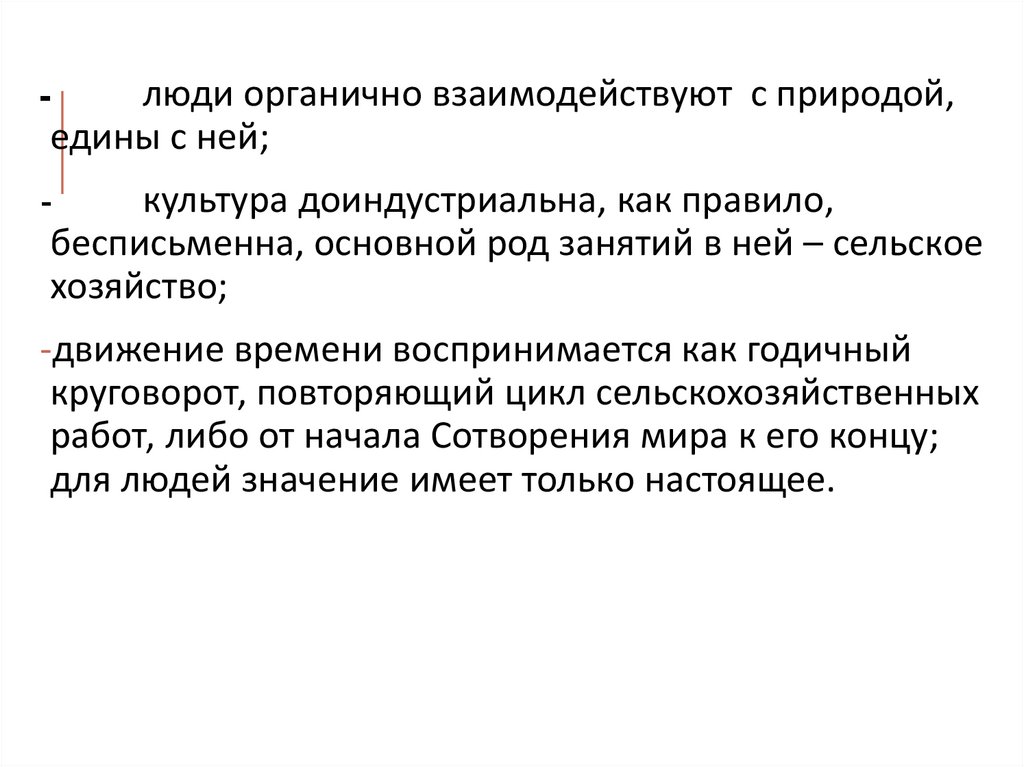 - люди органично взаимодействуют с природой, едины с ней;

- культура доиндустриальна, как правило, бесписьменна, основной род занятий в ней – сельское хозяйство;

-движение времени воспринимается как годичный круговорот, повторяющий цикл сельскохозяйственных работ, либо от начала Сотворения мира к его концу; для людей значение имеет только настоящее.